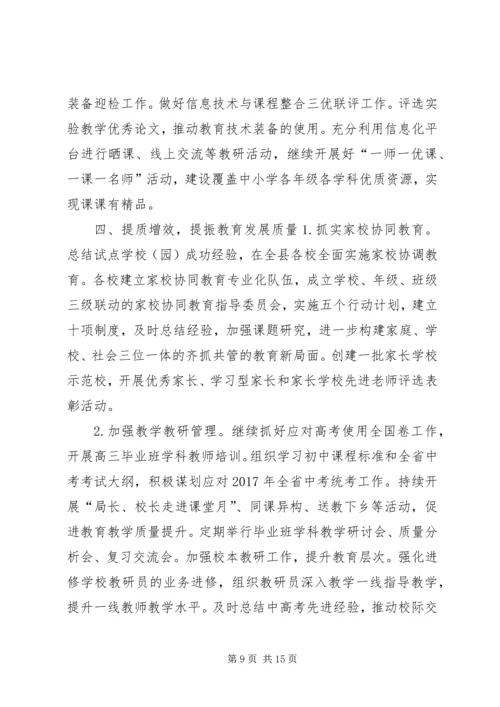 装备迎检工作。做好信息技术与课程整合三优联评工作。评选实验教学优秀论文，推动教育技术装备的使用。充分利用信息化平台进行晒课、线上交流等教研活动，继续开展好“一师一优课、一课一名师”活动，建设覆盖中小学各年级各学科优质资源，实现课课有精品。

四、提质增效，提振教育发展质量 1. 抓实家校协同教育。总结试点学校（园）成功经验，在全县各校全面实施家校协调教育。各校建立家校协同教育专业化队伍，成立学校、年级、班级三级联动的家校协同教育指导委员会，实施五个行动计划，建立十项制度，及时总结经验，加强课题研究，进一步构建家庭、学校、社会三位一体的齐抓共管的教育新局面。创建一批家长学校示范校，开展优秀家长、学习型家长和家长学校先进老师评选表彰活动。

2. 加强教学教研管理。继续抓好应对高考使用全国卷工作，开展高三毕业班学科教师培训。组织学习初中课程标准和全省中考考试大纲，积极谋划应对 2017 年全省中考统考工作。持续开展“局长、校长走进课堂月”、同课异构、送教下乡等活动，促进教育教学质量提升。定期举行毕业班学科教学研讨会、质量分析会、复习交流会。加强校本教研工作，提升教育层次。强化进修学校教研员的业务进修，组织教研员深入教学一线指导教学，提升一线教师教学水平。及时总结中高考先进经验，推动校际交

第 9 页 共 15 页